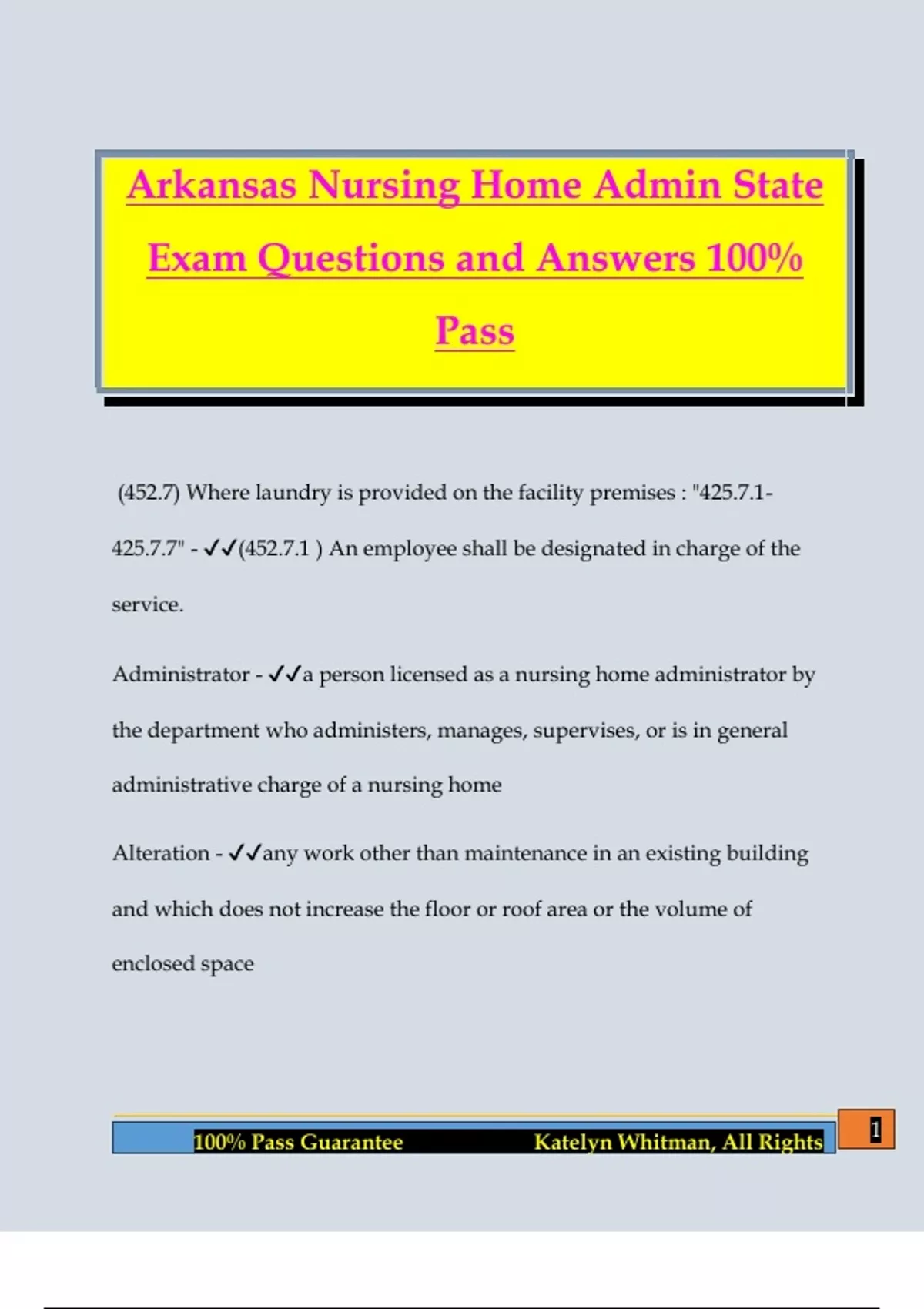 Arkansas Nursing Home Admin State Exam Questions and Answers 100% Pass

(452.7) Where laundry is provided on the facility premises : "425.7.1-425.7.7" - ✓✓(452.7.1 ) An employee shall be designated in charge of the service.

Administrator - ✓✓a person licensed as a nursing home administrator by the department who administers, manages, supervises, or is in general administrative charge of a nursing home

Alteration - ✓✓any work other than maintenance in an existing building and which does not increase the floor or roof area or the volume of enclosed space

100% Pass Guarantee Katelyn Whitman, All Rights

1